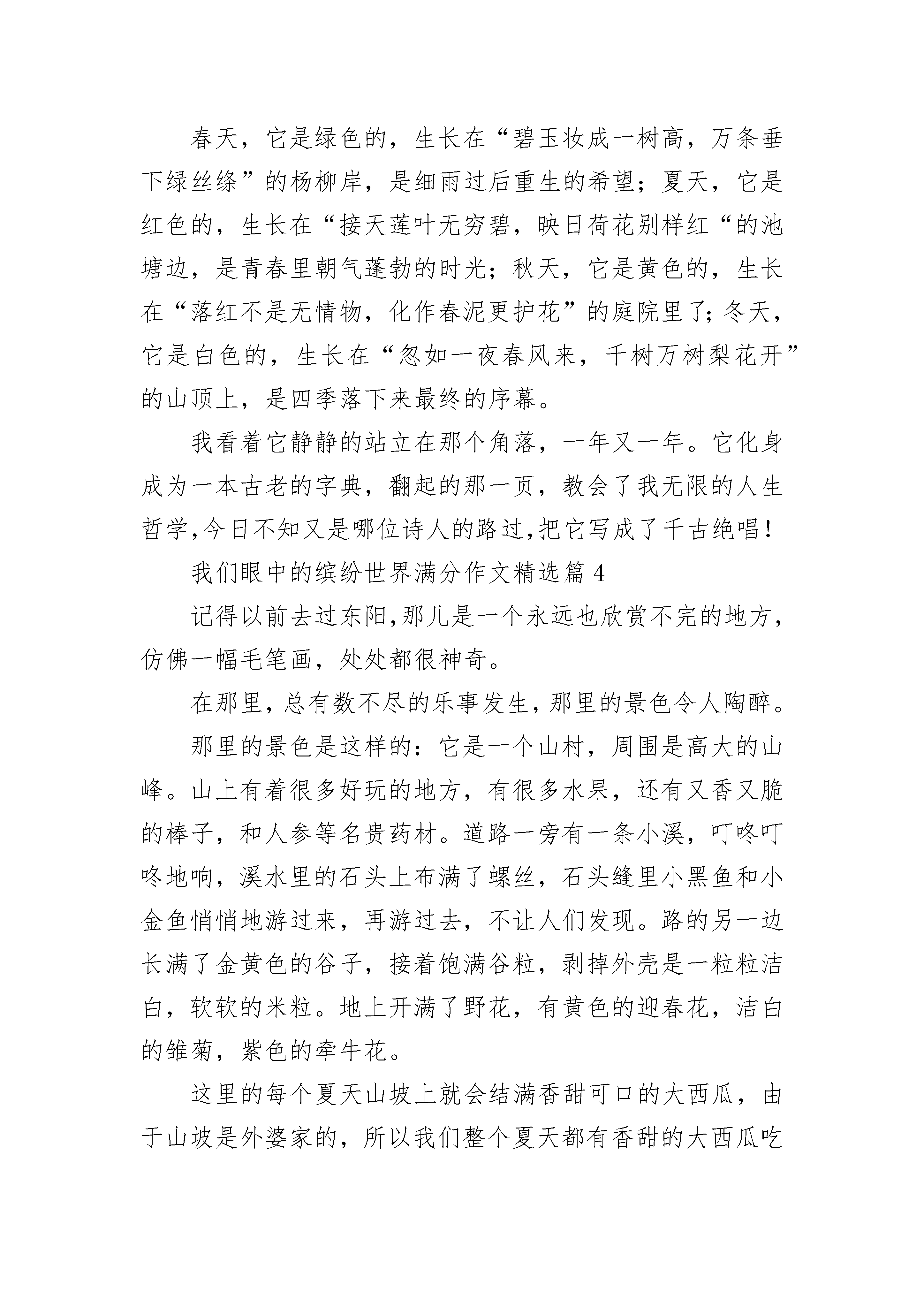 春天，它是绿色的，生长在“碧玉妆成一树高，万条垂下绿丝绦”的杨柳岸，是细雨过后重生的希望；夏天，它是红色的，生长在“接天莲叶无穷碧，映日荷花别样红“的池塘边，是青春里朝气蓬勃的时光；秋天，它是黄色的，生长在“落红不是无情物，化作春泥更护花”的庭院里了;冬天，它是白色的，生长在“忽如一夜春风来，千树万树梨花开”的山顶上，是四季落下来最终的序幕。

我看着它静静的站立在那个角落，一年又一年。它化身成为一本古老的字典，翻起的那一页，教会了我无限的人生哲学,今日不知又是哪位诗人的路过,把它写成了千古绝唱!

我们眼中的缤纷世界满分作文精选篇 4

记得以前去过东阳,那儿是一个永远也欣赏不完的地方,仿佛一幅毛笔画，处处都很神奇。

在那里,总有数不尽的乐事发生,那里的景色令人陶醉。

那里的景色是这样的：它是一个山村，周围是高大的山峰。山上有着很多好玩的地方，有很多水果，还有又香又脆的棒子，和人参等名贵药材。道路一旁有一条小溪，叮咚叮咚地响，溪水里的石头上布满了螺丝，石头缝里小黑鱼和小金鱼悄悄地游过来，再游过去，不让人们发现。路的另一边长满了金黄色的谷子，接着饱满谷粒，剥掉外壳是一粒粒洁白，软软的米粒。地上开满了野花，有黄色的迎春花，洁白的雏菊，紫色的牵牛花。

这里的每个夏天山坡上就会结满香甜可口的大西瓜，由于山坡是外婆家的，所以我们整个夏天都有香甜的大西瓜吃